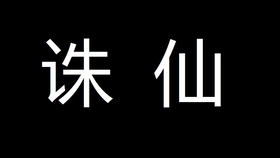 诛 仙